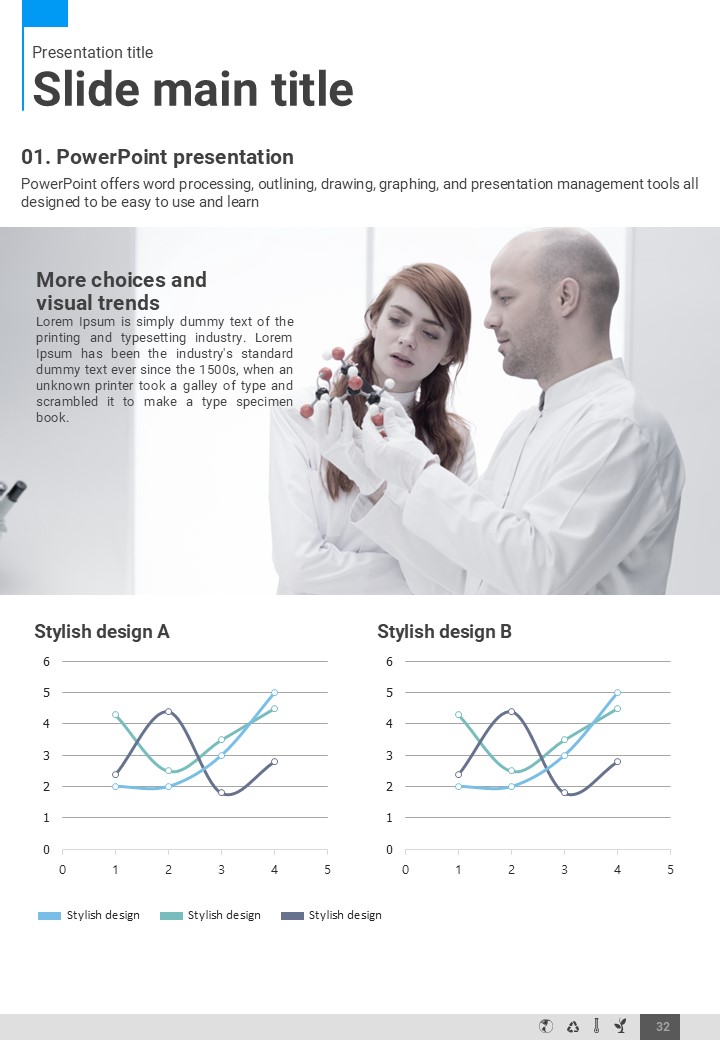 Presentation title

Slide main title

01. PowerPoint presentation

PowerPoint offers word processing, outlining, drawing, graphing, and presentation management tools all designed to be easy to use and learn

More choices and visual trends

Lorem Ipsum is simply dummy text of the printing and typesetting industry. Lorem Ipsum has been the industry's standard dummy text ever since the 1500s, when an unknown printer took a galley of type and scrambled it to make a type specimen book.

Stylish design A

6
5
4
3
2
1
0
0 1 2 3 4 5

Stylish design B

6
5
4
3
2
1
0
0 1 2 3 4 5

Stylish design Stylish design Stylish design

32